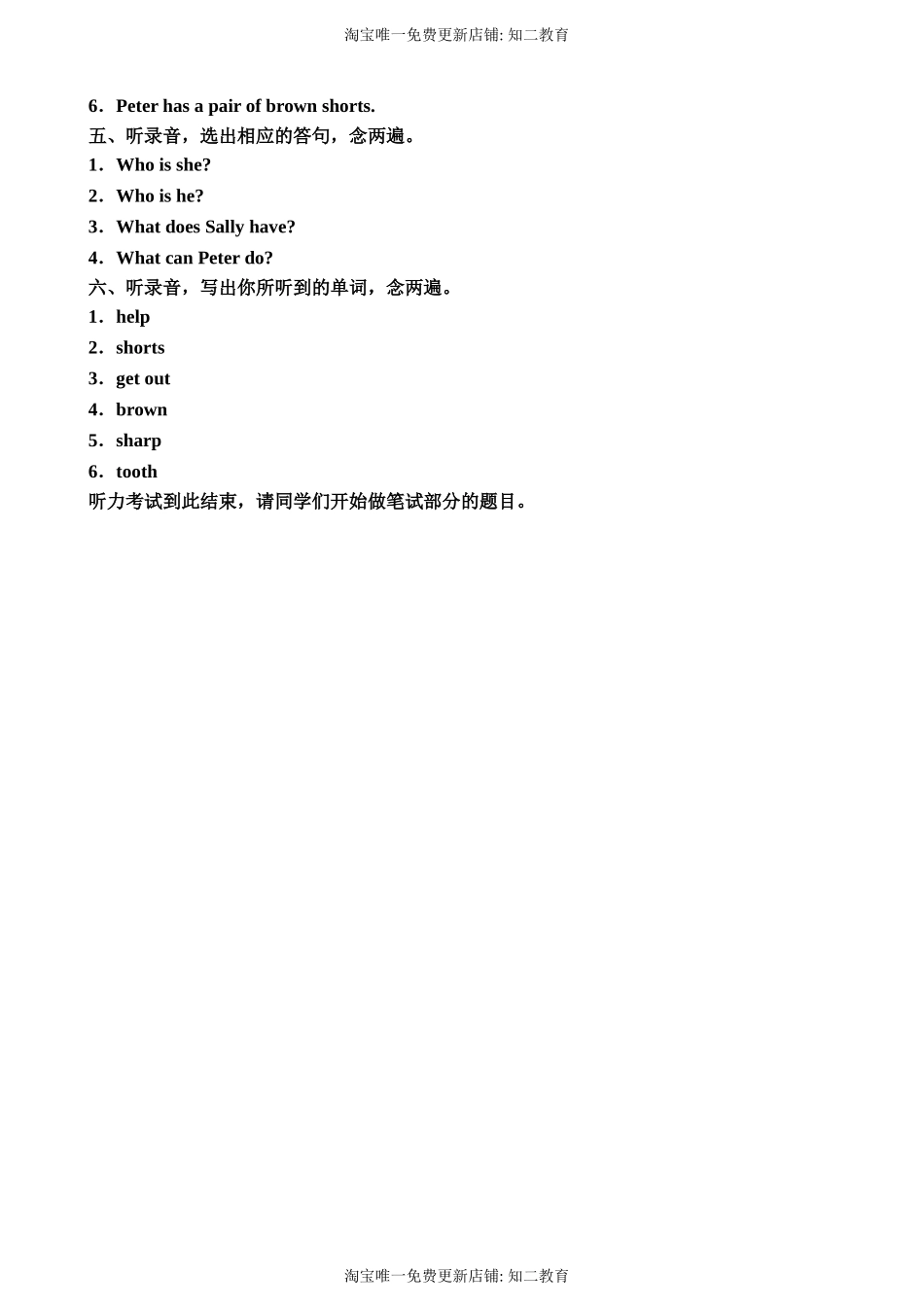 淘宝唯一免费更新店铺: 知二教育

6. Peter has a pair of brown shorts.
五、听录音，选出相应的答句，念两遍。
1. Who is she?
2. Who is he?
3. What does Sally have?
4. What can Peter do?
六、听录音，写出你所听到的单词，念两遍。
1. help
2. shorts
3. get out
4. brown
5. sharp
6. tooth
听力考试到此结束，请同学们开始做笔试部分的题目。

淘宝唯一免费更新店铺: 知二教育